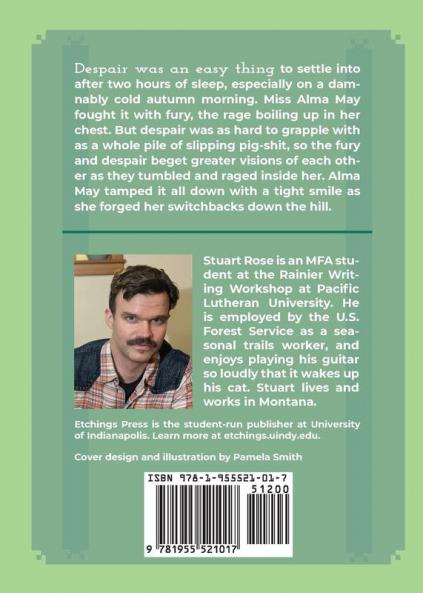 Despair was an easy thing to settle into after two hours of sleep, especially on a damnably cold autumn morning. Miss Alma May fought it with fury, the rage boiling up in her chest. But despair was as hard to grapple with as a whole pile of slipping pig-shit, so the fury and despair beget greater visions of each other as they tumbled and raged inside her. Alma May tamped it all down with a tight smile as she forged her switchbacks down the hill.

Stuart Rose is an MFA student at the Rainier Writing Workshop at Pacific Lutheran University. He is employed by the U.S. Forest Service as a seasonal trails worker, and enjoys playing his guitar so loudly that it wakes up his cat. Stuart lives and works in Montana.

Etchings Press is the student-run publisher at University of Indianapolis. Learn more at etchings.uindy.edu.

Cover design and illustration by Pamela Smith

ISBN 978-1-955521-01-7

51200

9 781955 521017